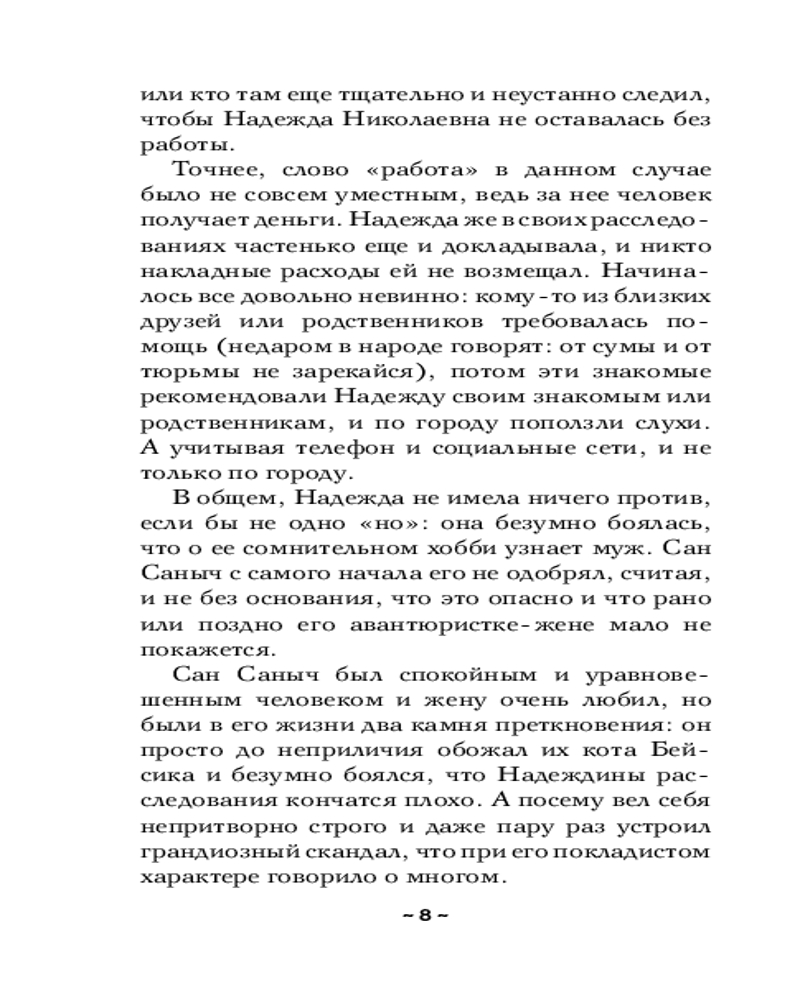 или кто там еще тщательно и неустанно следил, чтобы Надежда Николаевна не оставалась без работы.

Точнее, слово «работа» в данном случае было не совсем уместным, ведь за нее человек получает деньги. Надежда же в своих расследованиях частенько еще и докладывала, и никто накладные расходы ей не возмещал. Начиналось все довольно невинно: кому-то из близких друзей или родственников требовалась помощь (недаром в народе говорят: от сумы и от тюрьмы не зарекайся), потом эти знакомые рекомендовали Надежду своим знакомым или родственникам, и по городу поползли слухи. А учитывая телефон и социальные сети, и не только по городу.

В общем, Надежда не имела ничего против, если бы не одно «но»: она безумно боялась, что о ее сомнительном хобби узнает муж. Сан Саныч с самого начала его не одобрял, считая, и не без основания, что это опасно и что рано или поздно его авантюристке-жене мало не покажется.

Сан Саныч был спокойным и уравновешенным человеком и жену очень любил, но были в его жизни два камня преткновения: он просто до неприличия обожал их кота Бейсика и безумно боялся, что Надеждины расследования кончатся плохо. А посему вел себя непритворно строго и даже пару раз устроил грандиозный скандал, что при его покладистом характере говорило о многом.

~ 8 ~